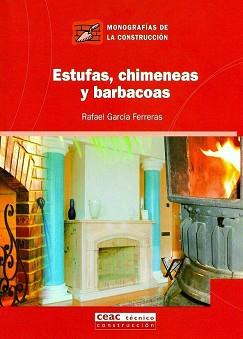 MONOGRAFÍAS DE
LA CONSTRUCCIÓN

Estufas, chimeneas y barbacoas

Rafael García Ferreras

ceac técnico
construcción